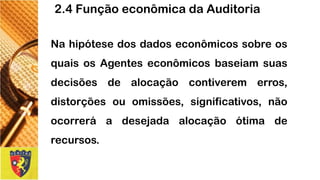 2.4 Função econômica da Auditoria

Na hipótese dos dados econômicos sobre os quais os Agentes econômicos baseiam suas decisões de alocação contiverem erros, distorções ou omissões, significativos, não ocorrerá a desejada alocação ótima de recursos.